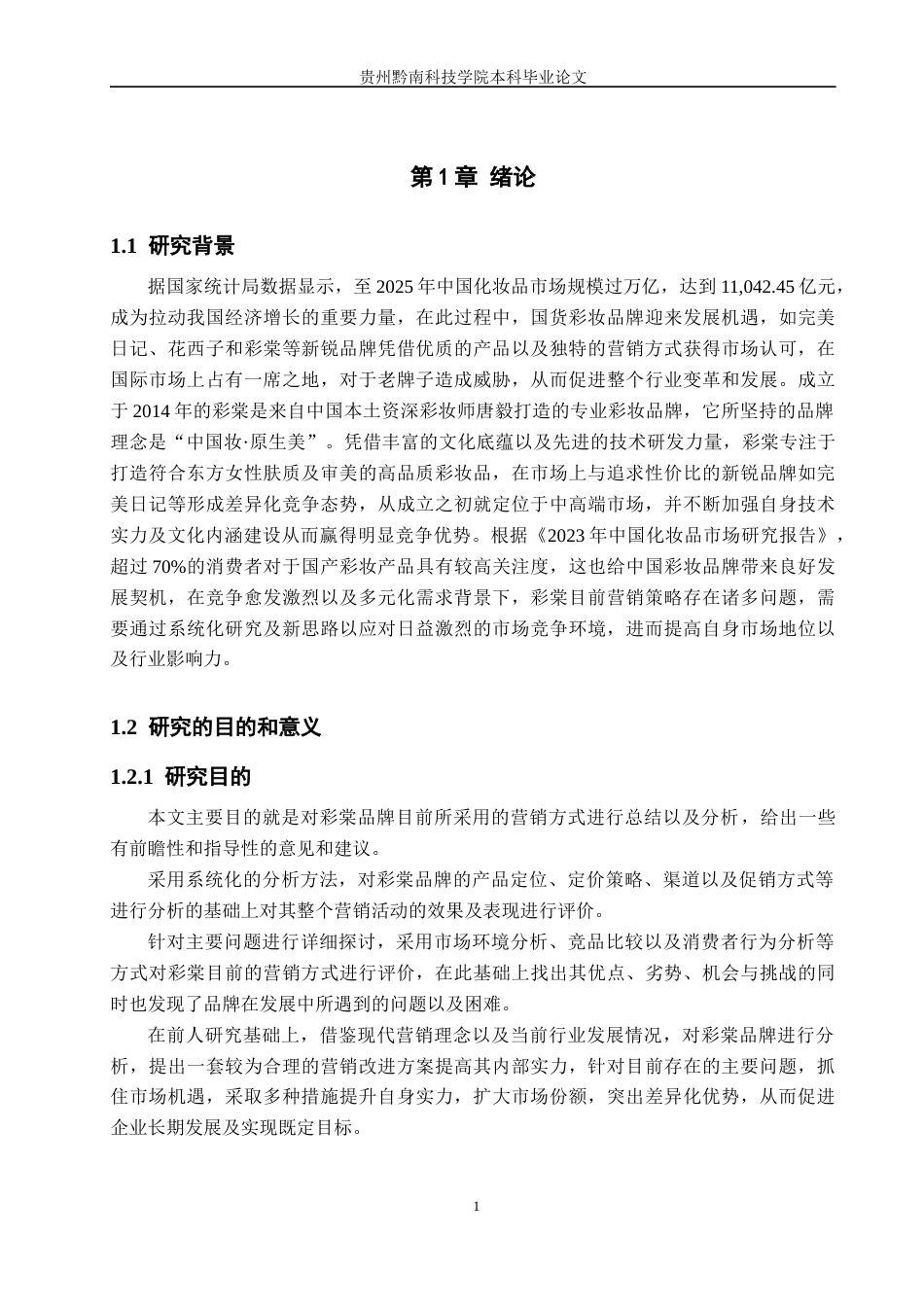 贵州黔南科技学院本科毕业论文

第 1 章 绪论

1.1 研究背景

据国家统计局数据显示，至 2025 年中国化妆品市场规模过万亿，达到 11,042.45 亿元，成为拉动我国经济增长的重要力量，在此过程中，国货彩妆品牌迎来发展机遇，如完美日记、花西子和彩棠等新锐品牌凭借优质的产品以及独特的营销方式获得市场认可，在国际市场上占有一席之地，对于老牌子造成威胁，从而促进整个行业变革和发展。成立于 2014 年的彩棠是来自中国本土资深彩妆师唐毅打造的专业彩妆品牌，它所坚持的品牌理念是“中国妆·原生美”。凭借丰富的文化底蕴以及先进的技术研发力量，彩棠专注于打造符合东方女性肤质及审美的高品质彩妆品，在市场上与追求性价比的新锐品牌如完美日记等形成差异化竞争态势，从成立之初就定位于中高端市场，并不断加强自身技术实力及文化内涵建设从而赢得明显竞争优势。根据《2023 年中国化妆品市场研究报告》，超过 70%的消费者对于国产彩妆产品具有较高关注度，这也给中国彩妆品牌带来良好发展契机，在竞争愈发激烈以及多元化需求背景下，彩棠目前营销策略存在诸多问题，需要通过系统化研究及新思路以应对日益激烈的市场竞争环境，进而提高自身市场地位以及行业影响力。

1.2 研究的目的和意义

1.2.1 研究目的

本文主要目的就是对彩棠品牌目前所采用的营销方式进行总结以及分析，给出一些有前瞻性和指导性的意见和建议。

采用系统化的分析方法，对彩棠品牌的产品定位、定价策略、渠道以及促销方式等进行分析的基础上对其整个营销活动的效果及表现进行评价。

针对主要问题进行详细探讨，采用市场环境分析、竞品比较以及消费者行为分析等方式对彩棠目前的营销方式进行评价，在此基础上找出其优点、劣势、机会与挑战的同时也发现了品牌在发展中所遇到的问题以及困难。

在前人研究基础上，借鉴现代营销理念以及当前行业发展情况，对彩棠品牌进行分析，提出一套较为合理的营销改进方案提高其内部实力，针对目前存在的主要问题，抓住市场机遇，采取多种措施提升自身实力，扩大市场份额，突出差异化优势，从而促进企业长期发展及实现既定目标。

1